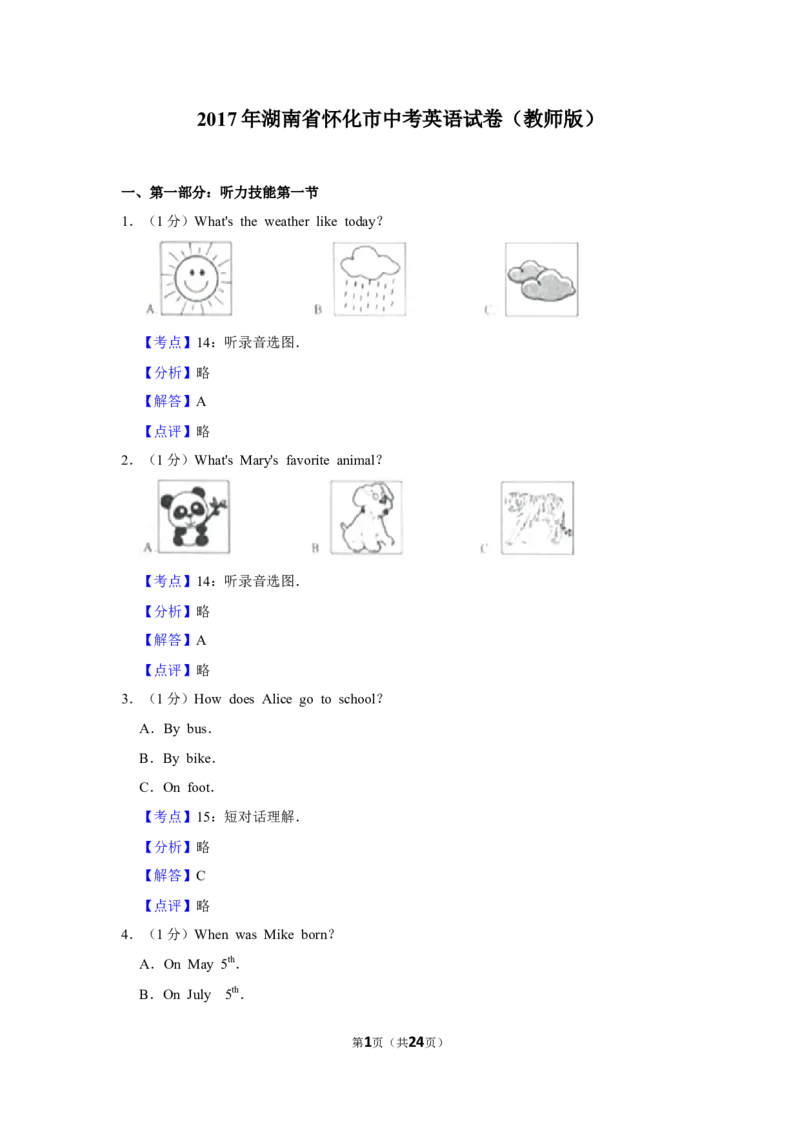 2017年湖南省怀化市中考英语试卷（教师版）

一、第一部分：听力技能第一节

1．（1分）What's the weather like today?

A B C

【考点】14：听录音选图．

【分析】略

【解答】A

【点评】略

2．（1分）What's Mary's favorite animal?

A B C

【考点】14：听录音选图．

【分析】略

【解答】A

【点评】略

3．（1分）How does Alice go to school?

A．By bus．

B．By bike．

C．On foot．

【考点】15：短对话理解．

【分析】略

【解答】C

【点评】略

4．（1分）When was Mike born?

A．On May $5^{th}$．

B．On July $5^{th}$．

第1页（共24页）